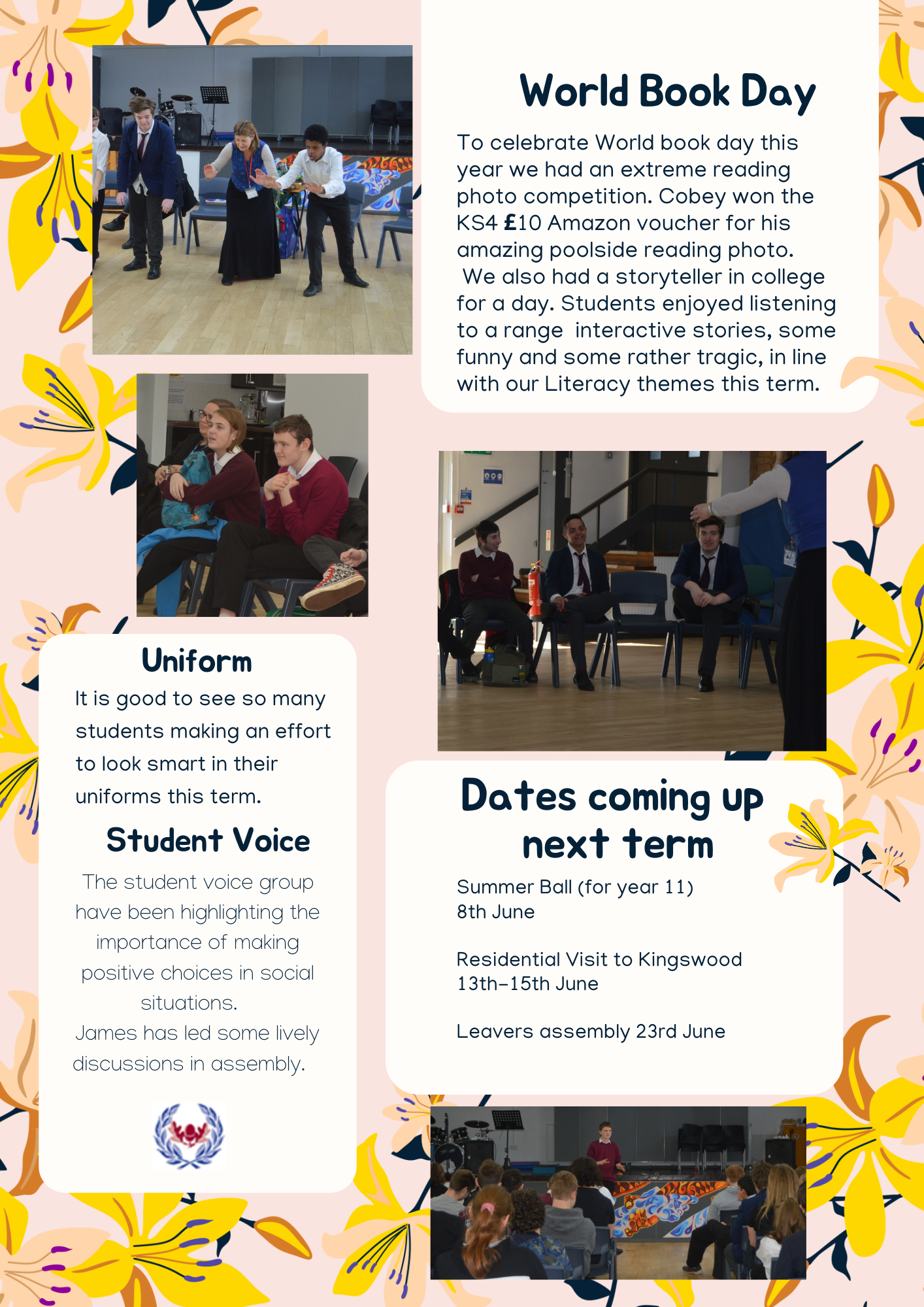 World Book Day

To celebrate World book day this year we had an extreme reading photo competition. Cobey won the KS4 £10 Amazon voucher for his amazing poolside reading photo.
We also had a storyteller in college for a day. Students enjoyed listening to a range interactive stories, some funny and some rather tragic, in line with our Literacy themes this term.

Uniform

It is good to see so many students making an effort to look smart in their uniforms this term.

Student Voice

The student voice group have been highlighting the importance of making positive choices in social situations.
James has led some lively discussions in assembly.

Dates coming up next term

Summer Ball (for year 11)
8th June

Residential Visit to Kingswood
13th-15th June

Leavers assembly 23rd June